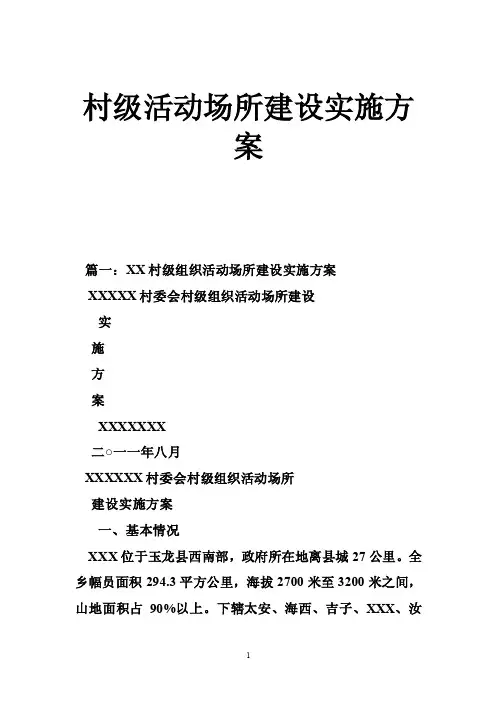 村级活动场所建设实施方案

篇一：XX 村级组织活动场所建设实施方案

XXXXX 村委会村级组织活动场所建设

实

施

方

案

XXXXXXX

二○一一年八月

XXXXXX 村委会村级组织活动场所

建设实施方案

一、基本情况

XXX 位于玉龙县西南部，政府所在地离县城 27 公里。全乡幅员面积 294.3 平方公里，海拔 2700 米至 3200 米之间，山地面积占 90%以上。下辖太安、海西、吉子、XXX、汝

1